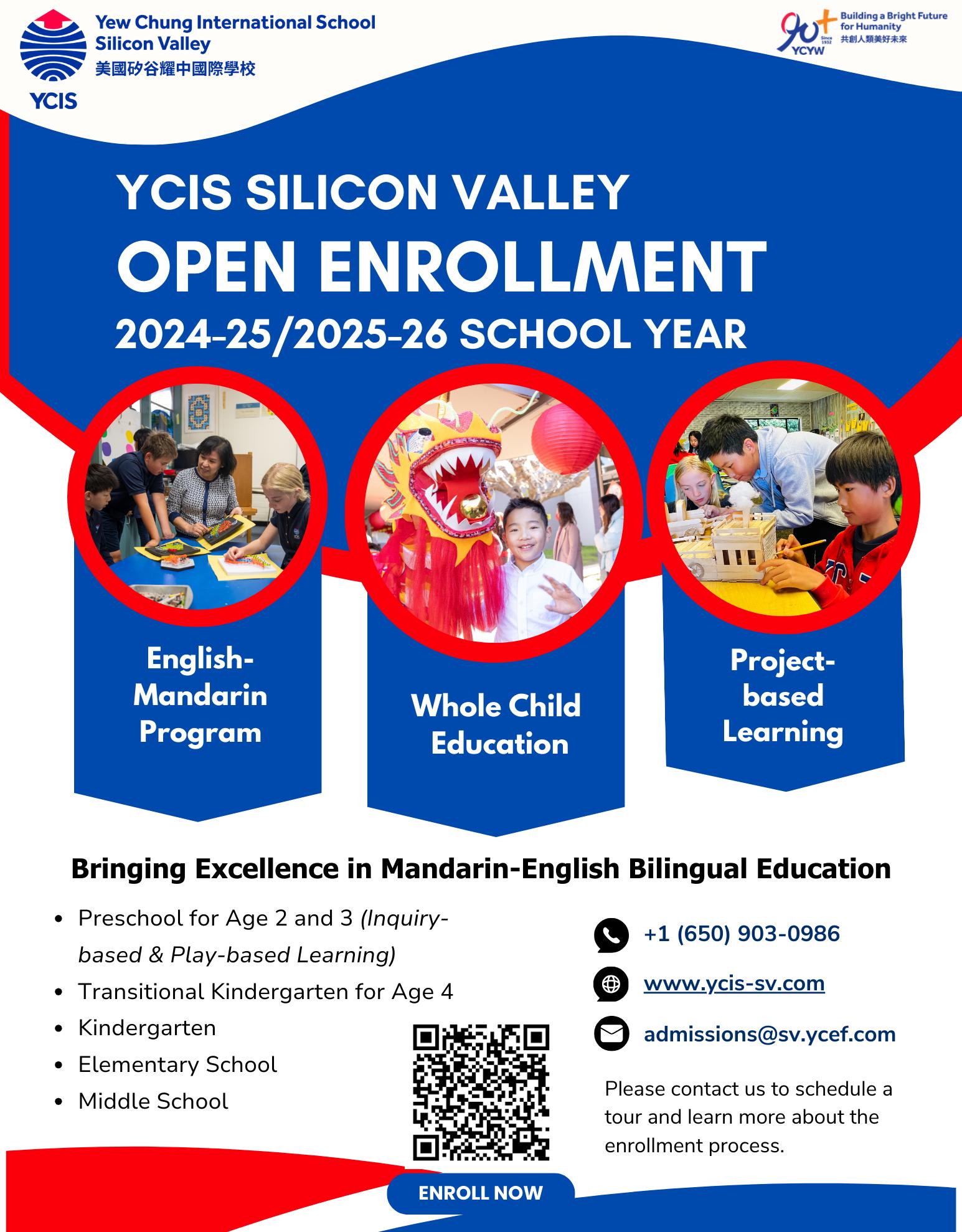 Yew Chung International School
Silicon Valley
美國矽谷耀中國際學校
YCIS

90+ Since 1932 YCYW
Building a Bright Future for Humanity
共創人類美好未來

YCIS SILICON VALLEY
OPEN ENROLLMENT
2024-25/2025-26 SCHOOL YEAR

English-Mandarin Program

Whole Child Education

Project-based Learning

Bringing Excellence in Mandarin-English Bilingual Education

• Preschool for Age 2 and 3 (Inquiry-based & Play-based Learning)
• Transitional Kindergarten for Age 4
• Kindergarten
• Elementary School
• Middle School

+1 (650) 903-0986
www.ycis-sv.com
admissions@sv.ycef.com

Please contact us to schedule a tour and learn more about the enrollment process.

ENROLL NOW